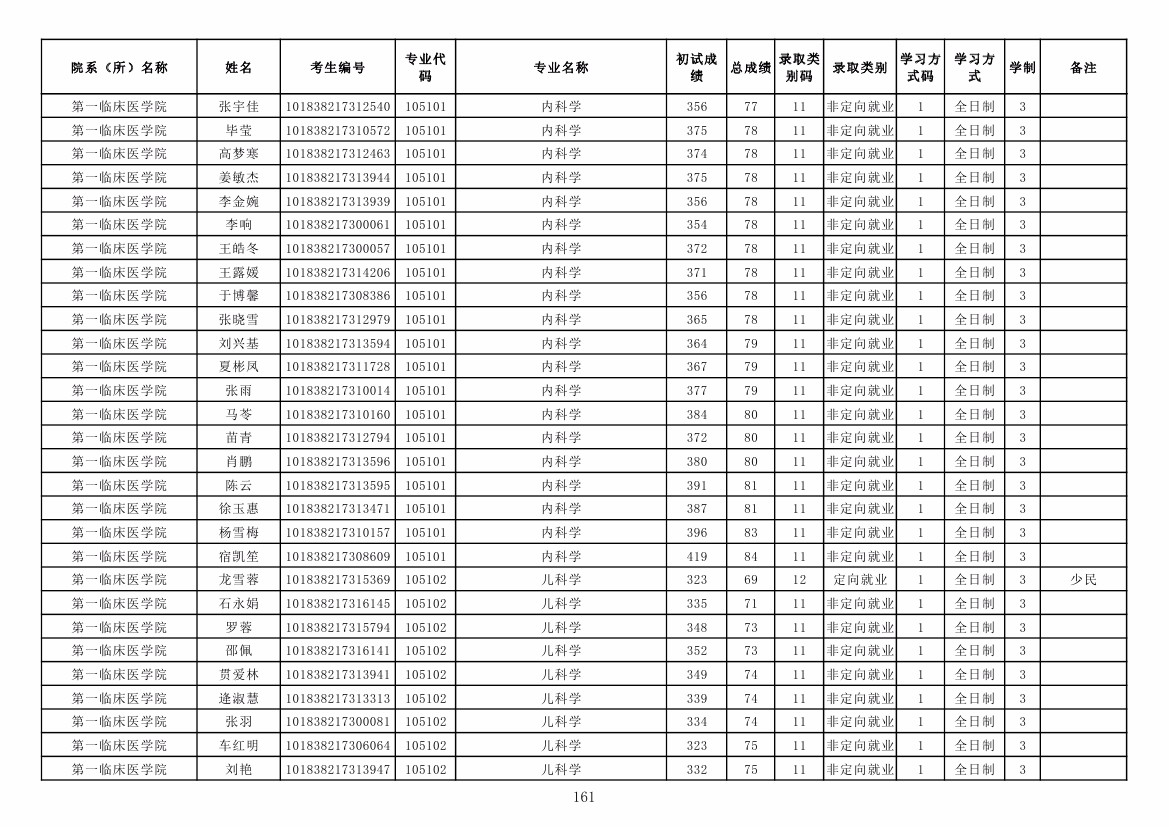 | 院系（所）名称 | 姓名 | 考生编号 | 专业代码 | 专业名称 | 初试成绩 | 总成绩 | 录取类别码 | 录取类别 | 学习方式码 | 学习方式 | 学制 | 备注 |
|---|---|---|---|---|---|---|---|---|---|---|---|---|
| 第一临床医学院 | 张宇佳 | 101838217312540 | 105101 | 内科学 | 356 | 77 | 11 | 非定向就业 | 1 | 全日制 | 3 | |
| 第一临床医学院 | 毕莹 | 101838217310572 | 105101 | 内科学 | 375 | 78 | 11 | 非定向就业 | 1 | 全日制 | 3 | |
| 第一临床医学院 | 高梦寒 | 101838217312463 | 105101 | 内科学 | 374 | 78 | 11 | 非定向就业 | 1 | 全日制 | 3 | |
| 第一临床医学院 | 姜敏杰 | 101838217313944 | 105101 | 内科学 | 375 | 78 | 11 | 非定向就业 | 1 | 全日制 | 3 | |
| 第一临床医学院 | 李金婉 | 101838217313939 | 105101 | 内科学 | 356 | 78 | 11 | 非定向就业 | 1 | 全日制 | 3 | |
| 第一临床医学院 | 李响 | 101838217300061 | 105101 | 内科学 | 354 | 78 | 11 | 非定向就业 | 1 | 全日制 | 3 | |
| 第一临床医学院 | 王皓冬 | 101838217300057 | 105101 | 内科学 | 372 | 78 | 11 | 非定向就业 | 1 | 全日制 | 3 | |
| 第一临床医学院 | 王露媛 | 101838217314206 | 105101 | 内科学 | 371 | 78 | 11 | 非定向就业 | 1 | 全日制 | 3 | |
| 第一临床医学院 | 于博馨 | 101838217308386 | 105101 | 内科学 | 356 | 78 | 11 | 非定向就业 | 1 | 全日制 | 3 | |
| 第一临床医学院 | 张晓雪 | 101838217312979 | 105101 | 内科学 | 365 | 78 | 11 | 非定向就业 | 1 | 全日制 | 3 | |
| 第一临床医学院 | 刘兴基 | 101838217313594 | 105101 | 内科学 | 364 | 79 | 11 | 非定向就业 | 1 | 全日制 | 3 | |
| 第一临床医学院 | 夏彬凤 | 101838217311728 | 105101 | 内科学 | 367 | 79 | 11 | 非定向就业 | 1 | 全日制 | 3 | |
| 第一临床医学院 | 张雨 | 101838217310014 | 105101 | 内科学 | 377 | 79 | 11 | 非定向就业 | 1 | 全日制 | 3 | |
| 第一临床医学院 | 马苓 | 101838217310160 | 105101 | 内科学 | 384 | 80 | 11 | 非定向就业 | 1 | 全日制 | 3 | |
| 第一临床医学院 | 苗青 | 101838217312794 | 105101 | 内科学 | 372 | 80 | 11 | 非定向就业 | 1 | 全日制 | 3 | |
| 第一临床医学院 | 肖鹏 | 101838217313596 | 105101 | 内科学 | 380 | 80 | 11 | 非定向就业 | 1 | 全日制 | 3 | |
| 第一临床医学院 | 陈云 | 101838217313595 | 105101 | 内科学 | 391 | 81 | 11 | 非定向就业 | 1 | 全日制 | 3 | |
| 第一临床医学院 | 徐玉惠 | 101838217313471 | 105101 | 内科学 | 387 | 81 | 11 | 非定向就业 | 1 | 全日制 | 3 | |
| 第一临床医学院 | 杨雪梅 | 101838217310157 | 105101 | 内科学 | 396 | 83 | 11 | 非定向就业 | 1 | 全日制 | 3 | |
| 第一临床医学院 | 宿凯笙 | 101838217308609 | 105101 | 内科学 | 419 | 84 | 11 | 非定向就业 | 1 | 全日制 | 3 | |
| 第一临床医学院 | 龙雪蓉 | 101838217315369 | 105102 | 儿科学 | 323 | 69 | 12 | 定向就业 | 1 | 全日制 | 3 | 少民 |
| 第一临床医学院 | 石永娟 | 101838217316145 | 105102 | 儿科学 | 335 | 71 | 11 | 非定向就业 | 1 | 全日制 | 3 | |
| 第一临床医学院 | 罗蓉 | 101838217315794 | 105102 | 儿科学 | 348 | 73 | 11 | 非定向就业 | 1 | 全日制 | 3 | |
| 第一临床医学院 | 邵佩 | 101838217316141 | 105102 | 儿科学 | 352 | 73 | 11 | 非定向就业 | 1 | 全日制 | 3 | |
| 第一临床医学院 | 贯爱林 | 101838217313941 | 105102 | 儿科学 | 349 | 74 | 11 | 非定向就业 | 1 | 全日制 | 3 | |
| 第一临床医学院 | 逄淑慧 | 101838217313313 | 105102 | 儿科学 | 339 | 74 | 11 | 非定向就业 | 1 | 全日制 | 3 | |
| 第一临床医学院 | 张羽 | 101838217300081 | 105102 | 儿科学 | 334 | 74 | 11 | 非定向就业 | 1 | 全日制 | 3 | |
| 第一临床医学院 | 车红明 | 101838217306064 | 105102 | 儿科学 | 323 | 75 | 11 | 非定向就业 | 1 | 全日制 | 3 | |
| 第一临床医学院 | 刘艳 | 101838217313947 | 105102 | 儿科学 | 332 | 75 | 11 | 非定向就业 | 1 | 全日制 | 3 | |

161